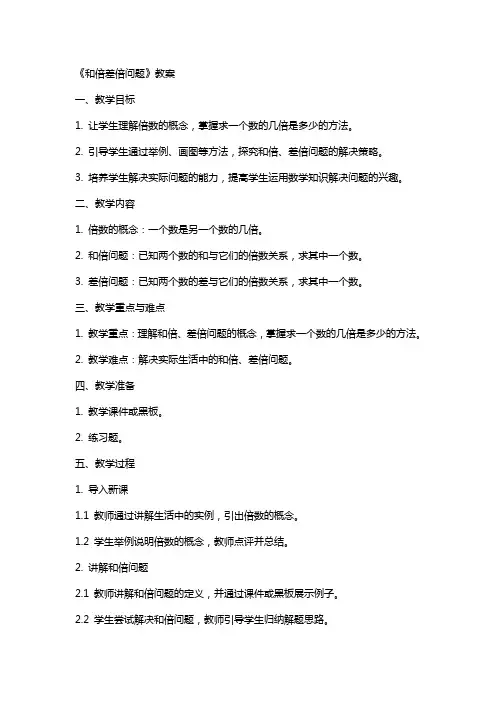 《和倍差倍问题》教案

一、教学目标

1. 让学生理解倍数的概念，掌握求一个数的几倍是多少的方法。

2. 引导学生通过举例、画图等方法，探究和倍、差倍问题的解决策略。

3. 培养学生解决实际问题的能力，提高学生运用数学知识解决问题的兴趣。

二、教学内容

1. 倍数的概念：一个数是另一个数的几倍。

2. 和倍问题：已知两个数的和与它们的倍数关系，求其中一个数。

3. 差倍问题：已知两个数的差与它们的倍数关系，求其中一个数。

三、教学重点与难点

1. 教学重点：理解和倍、差倍问题的概念，掌握求一个数的几倍是多少的方法。

2. 教学难点：解决实际生活中的和倍、差倍问题。

四、教学准备

1. 教学课件或黑板。

2. 练习题。

五、教学过程

1. 导入新课

1.1 教师通过讲解生活中的实例，引出倍数的概念。

1.2 学生举例说明倍数的概念，教师点评并总结。

2. 讲解和倍问题

2.1 教师讲解和倍问题的定义，并通过课件或黑板展示例子。

2.2 学生尝试解决和倍问题，教师引导学生归纳解题思路。